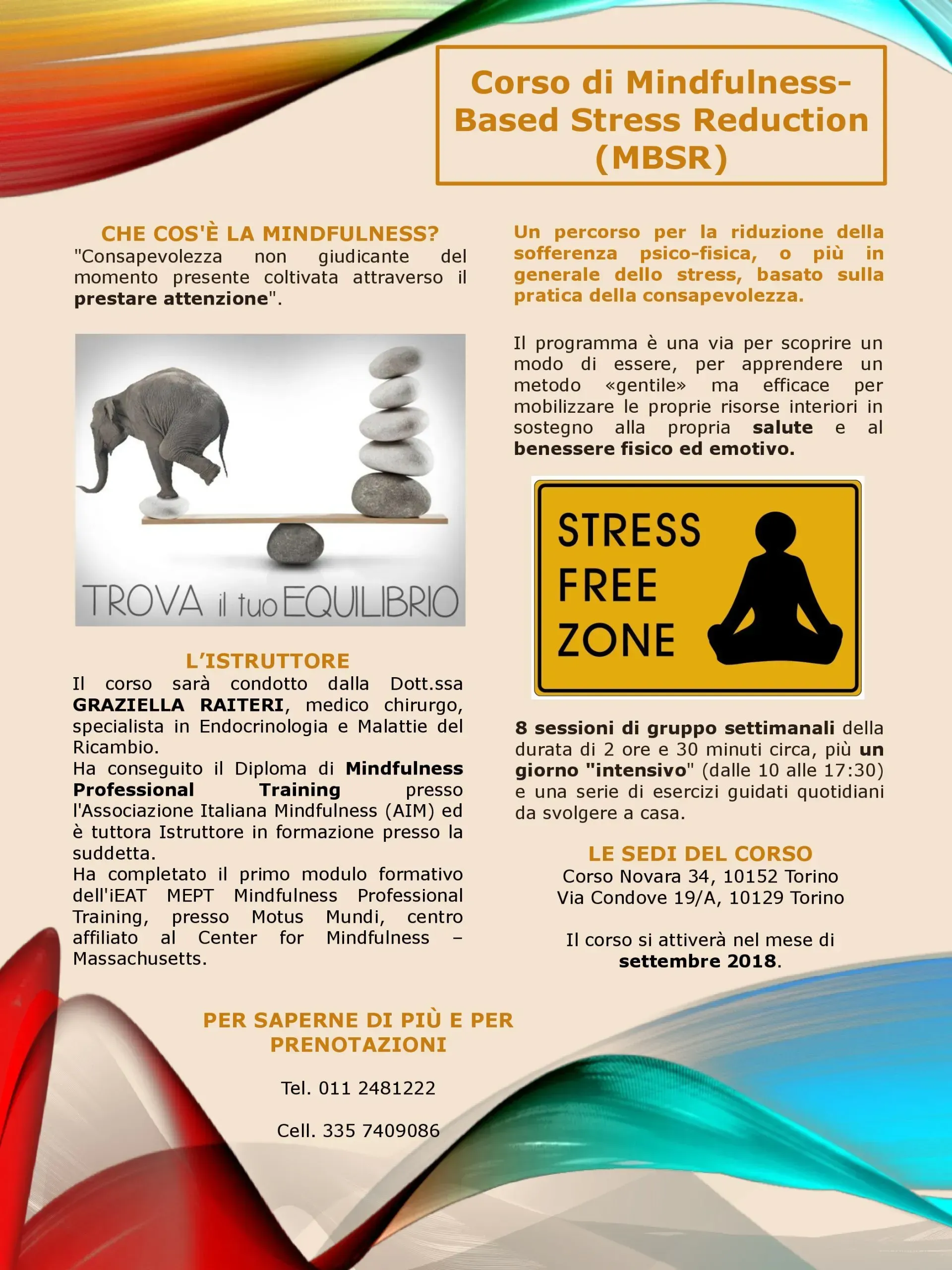 Corso di Mindfulness-Based Stress Reduction (MBSR)

CHE COS'È LA MINDFULNESS?
"Consapevolezza non giudicante del momento presente coltivata attraverso il prestare attenzione".

TROVA il tuo EQUILIBRIO

L'ISTRUTTORE
Il corso sarà condotto dalla Dott.ssa GRAZIELLA RAITERI, medico chirurgo, specialista in Endocrinologia e Malattie del Ricambio.
Ha conseguito il Diploma di Mindfulness Professional Training presso l'Associazione Italiana Mindfulness (AIM) ed è tuttora Istruttore in formazione presso la suddetta.
Ha completato il primo modulo formativo dell'iEAT MEPT Mindfulness Professional Training, presso Motus Mundi, centro affiliato al Center for Mindfulness – Massachusetts.

Un percorso per la riduzione della sofferenza psico-fisica, o più in generale dello stress, basato sulla pratica della consapevolezza.

Il programma è una via per scoprire un modo di essere, per apprendere un metodo «gentile» ma efficace per mobilizzare le proprie risorse interiori in sostegno alla propria salute e al benessere fisico ed emotivo.

STRESS
FREE
ZONE

8 sessioni di gruppo settimanali della durata di 2 ore e 30 minuti circa, più un giorno "intensivo" (dalle 10 alle 17:30) e una serie di esercizi guidati quotidiani da svolgere a casa.

LE SEDI DEL CORSO
Corso Novara 34, 10152 Torino
Via Condove 19/A, 10129 Torino

Il corso si attiverà nel mese di settembre 2018.

PER SAPERNE DI PIÙ E PER PRENOTAZIONI

Tel. 011 2481222

Cell. 335 7409086